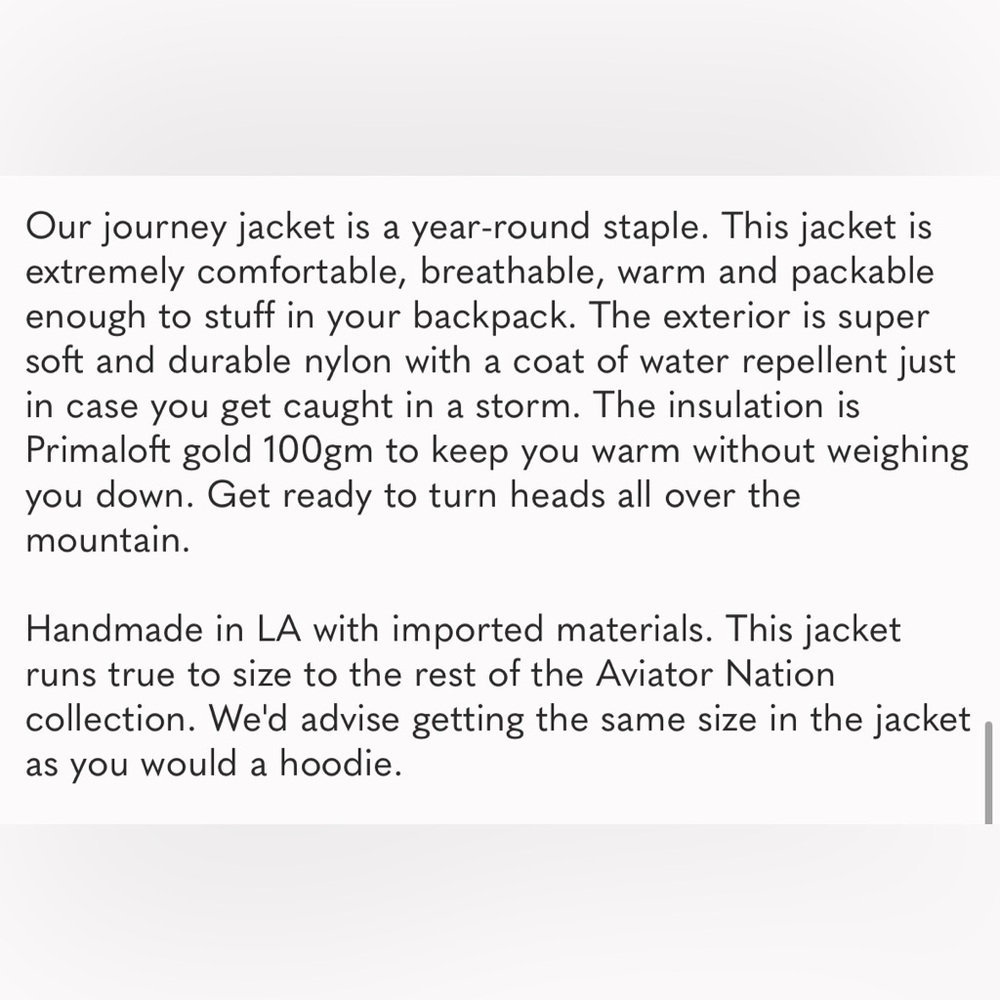 Our journey jacket is a year-round staple. This jacket is extremely comfortable, breathable, warm and packable enough to stuff in your backpack. The exterior is super soft and durable nylon with a coat of water repellent just in case you get caught in a storm. The insulation is Primaloft gold 100gm to keep you warm without weighing you down. Get ready to turn heads all over the mountain.

Handmade in LA with imported materials. This jacket runs true to size to the rest of the Aviator Nation collection. We'd advise getting the same size in the jacket as you would a hoodie.